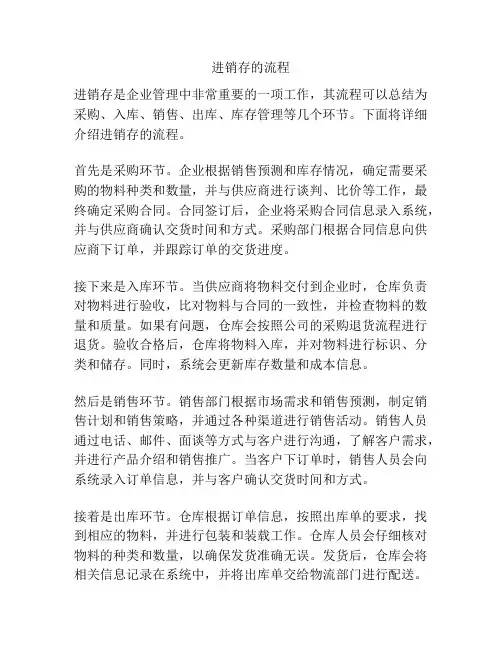 进销存的流程

进销存是企业管理中非常重要的一项工作，其流程可以总结为采购、入库、销售、出库、库存管理等几个环节。下面将详细介绍进销存的流程。

首先是采购环节。企业根据销售预测和库存情况，确定需要采购的物料种类和数量，并与供应商进行谈判、比价等工作，最终确定采购合同。合同签订后，企业将采购合同信息录入系统，并与供应商确认交货时间和方式。采购部门根据合同信息向供应商下订单，并跟踪订单的交货进度。

接下来是入库环节。当供应商将物料交付到企业时，仓库负责对物料进行验收，比对物料与合同的一致性，并检查物料的数量和质量。如果有问题，仓库会按照公司的采购退货流程进行退货。验收合格后，仓库将物料入库，并对物料进行标识、分类和储存。同时，系统会更新库存数量和成本信息。

然后是销售环节。销售部门根据市场需求和销售预测，制定销售计划和销售策略，并通过各种渠道进行销售活动。销售人员通过电话、邮件、面谈等方式与客户进行沟通，了解客户需求，并进行产品介绍和销售推广。当客户下订单时，销售人员会向系统录入订单信息，并与客户确认交货时间和方式。

接着是出库环节。仓库根据订单信息，按照出库单的要求，找到相应的物料，并进行包装和装载工作。仓库人员会仔细核对物料的种类和数量，以确保发货准确无误。发货后，仓库会将相关信息记录在系统中，并将出库单交给物流部门进行配送。